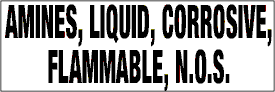 AMINES, LIQUID, CORROSIVE, FLAMMABLE, N.O.S.